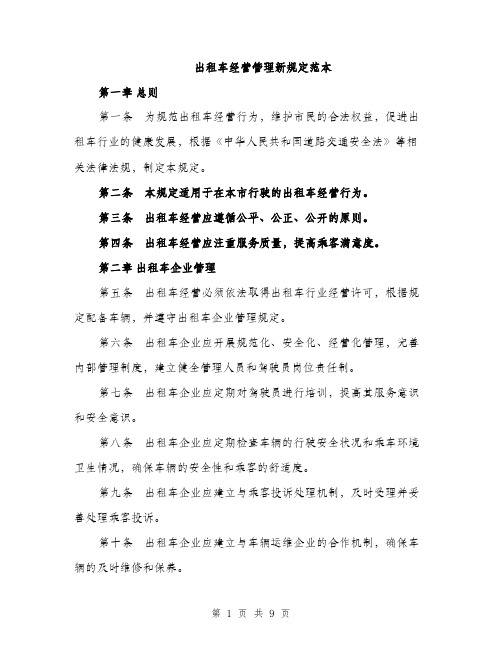 出租车经营管理新规定范本

第一章 总则

第一条 为规范出租车经营行为，维护市民的合法权益，促进出租车行业的健康发展，根据《中华人民共和国道路交通安全法》等相关法律法规，制定本规定。

第二条 本规定适用于在本市行驶的出租车经营行为。

第三条 出租车经营应遵循公平、公正、公开的原则。

第四条 出租车经营应注重服务质量，提高乘客满意度。

第二章 出租车企业管理

第五条 出租车经营必须依法取得出租车行业经营许可，根据规定配备车辆，并遵守出租车企业管理规定。

第六条 出租车企业应开展规范化、安全化、经营化管理，完善内部管理制度，建立健全管理人员和驾驶员岗位责任制。

第七条 出租车企业应定期对驾驶员进行培训，提高其服务意识和安全意识。

第八条 出租车企业应定期检查车辆的行驶安全状况和乘车环境卫生情况，确保车辆的安全性和乘客的舒适度。

第九条 出租车企业应建立与乘客投诉处理机制，及时受理并妥善处理乘客投诉。

第十条 出租车企业应建立与车辆运维企业的合作机制，确保车辆的及时维修和保养。

第 1 页 共 9 页